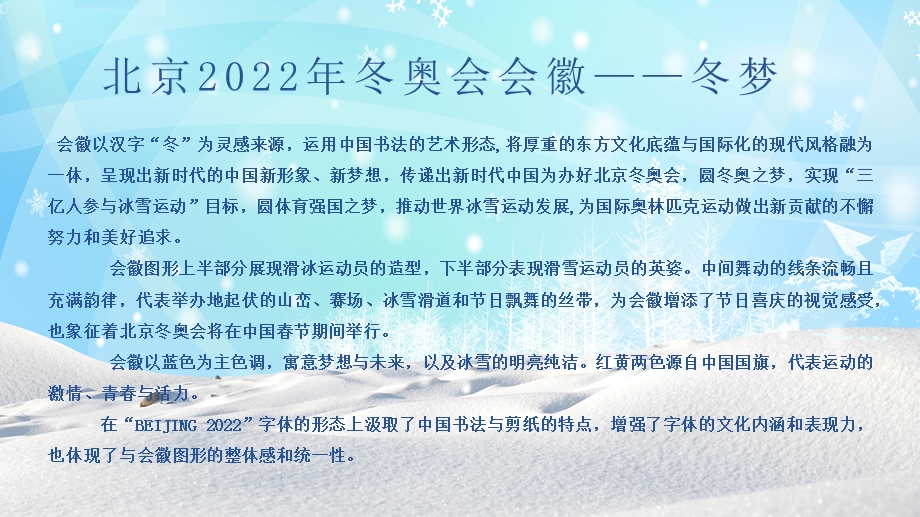 北京2022年冬奥会会徽——冬梦

会徽以汉字“冬”为灵感来源，运用中国书法的艺术形态，将厚重的东方文化底蕴与国际化的现代风格融为一体，呈现出新时代的中国新形象、新梦想，传递出新时代中国为办好北京冬奥会，圆冬奥之梦，实现“三亿人参与冰雪运动”目标，圆体育强国之梦，推动世界冰雪运动发展，为国际奥林匹克运动做出新贡献的不懈努力和美好追求。

会徽图形上半部分展现滑冰运动员的造型，下半部分表现滑雪运动员的英姿。中间舞动的线条流畅且充满韵律，代表举办地起伏的山峦、赛场、冰雪滑道和节日飘舞的丝带，为会徽增添了节日喜庆的视觉感受，也象征着北京冬奥会将在中国春节期间举行。

会徽以蓝色为主色调，寓意梦想与未来，以及冰雪的明亮纯洁。红黄两色源自中国国旗，代表运动的激情、青春与活力。

在“BEIJING 2022”字体的形态上汲取了中国书法与剪纸的特点，增强了字体的文化内涵和表现力，也体现了与会徽图形的整体感和统一性。